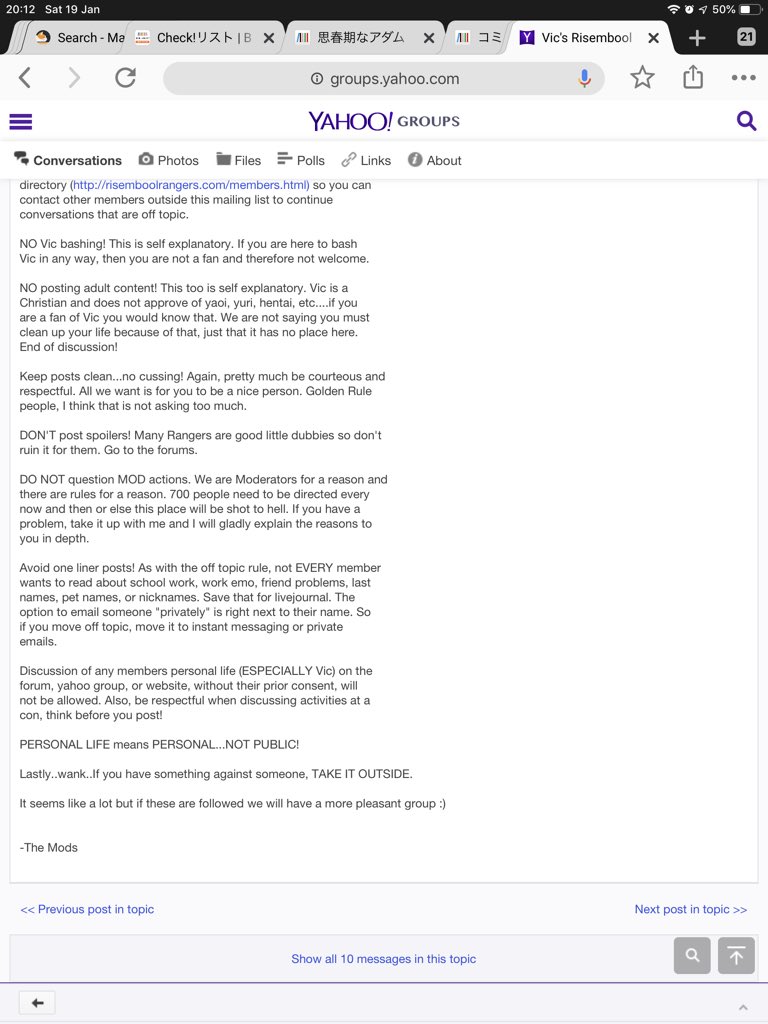 20:12 Sat 19 Jan

50%

Search - Ma

Check!リスト | B

思春期なアダム

コミ

Vic's Risembool

21

groups.yahoo.com

YAHOO! GROUPS

Conversations Photos Files Polls Links About

directory (http://risemboolrangers.com/members.html) so you can contact other members outside this mailing list to continue conversations that are off topic.

NO Vic bashing! This is self explanatory. If you are here to bash Vic in any way, then you are not a fan and therefore not welcome.

NO posting adult content! This too is self explanatory. Vic is a Christian and does not approve of yaoi, yuri, hentai, etc....if you are a fan of Vic you would know that. We are not saying you must clean up your life because of that, just that it has no place here. End of discussion!

Keep posts clean...no cussing! Again, pretty much be courteous and respectful. All we want is for you to be a nice person. Golden Rule people, I think that is not asking too much.

DON'T post spoilers! Many Rangers are good little dubbies so don't ruin it for them. Go to the forums.

DO NOT question MOD actions. We are Moderators for a reason and there are rules for a reason. 700 people need to be directed every now and then or else this place will be shot to hell. If you have a problem, take it up with me and I will gladly explain the reasons to you in depth.

Avoid one liner posts! As with the off topic rule, not EVERY member wants to read about school work, work emo, friend problems, last names, pet names, or nicknames. Save that for livejournal. The option to email someone "privately" is right next to their name. So if you move off topic, move it to instant messaging or private emails.

Discussion of any members personal life (ESPECIALLY Vic) on the forum, yahoo group, or website, without their prior consent, will not be allowed. Also, be respectful when discussing activities at a con, think before you post!

PERSONAL LIFE means PERSONAL...NOT PUBLIC!

Lastly..wank..If you have something against someone, TAKE IT OUTSIDE.

It seems like a lot but if these are followed we will have a more pleasant group :)

-The Mods

<< Previous post in topic

Next post in topic >>

Show all 10 messages in this topic